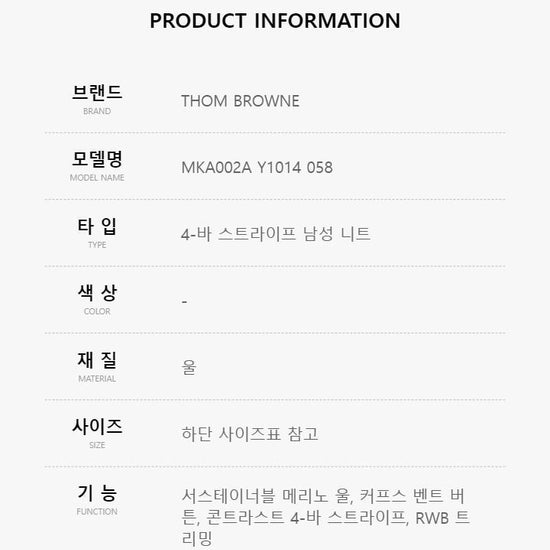 PRODUCT INFORMATION

브랜드
BRAND
THOM BROWNE

모델명
MODEL NAME
MKA002A Y1014 058

타 입
TYPE
4-바 스트라이프 남성 니트

색 상
COLOR
-

재 질
MATERIAL
울

사이즈
SIZE
하단 사이즈표 참고

기 능
FUNCTION
서스테이너블 메리노 울, 커프스 벤트 버튼, 콘트라스트 4-바 스트라이프, RWB 트리밍